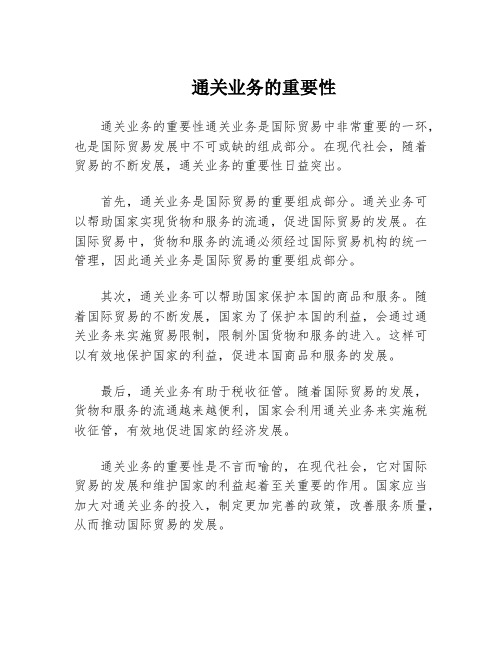 通关业务的重要性

通关业务的重要性通关业务是国际贸易中非常重要的一环，也是国际贸易发展中不可或缺的组成部分。在现代社会，随着贸易的不断发展，通关业务的重要性日益突出。

首先，通关业务是国际贸易的重要组成部分。通关业务可以帮助国家实现货物和服务的流通，促进国际贸易的发展。在国际贸易中，货物和服务的流通必须经过国际贸易机构的统一管理，因此通关业务是国际贸易的重要组成部分。

其次，通关业务可以帮助国家保护本国的商品和服务。随着国际贸易的不断发展，国家为了保护本国的利益，会通过通关业务来实施贸易限制，限制外国货物和服务的进入。这样可以有效地保护国家的利益，促进本国商品和服务的发展。

最后，通关业务有助于税收征管。随着国际贸易的发展，货物和服务的流通越来越便利，国家会利用通关业务来实施税收征管，有效地促进国家的经济发展。

通关业务的重要性是不言而喻的，在现代社会，它对国际贸易的发展和维护国家的利益起着至关重要的作用。国家应当加大对通关业务的投入，制定更加完善的政策，改善服务质量，从而推动国际贸易的发展。